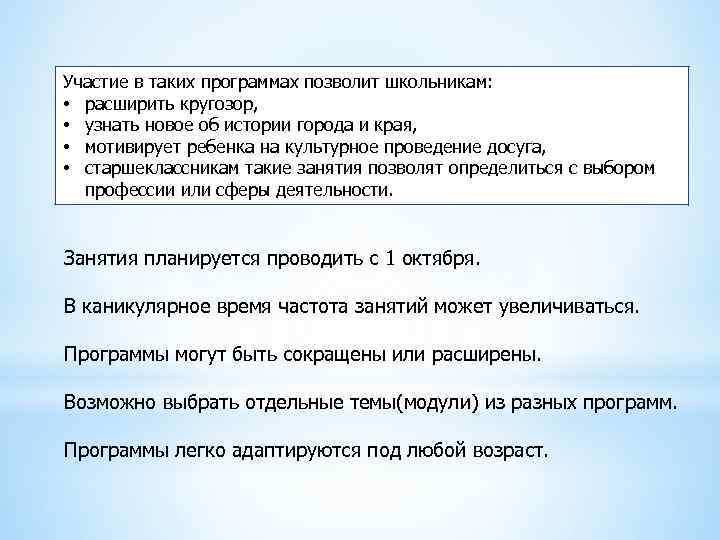 Участие в таких программах позволит школьникам:
• расширить кругозор,
• узнать новое об истории города и края,
• мотивирует ребенка на культурное проведение досуга,
• старшеклассникам такие занятия позволят определиться с выбором профессии или сферы деятельности.

Занятия планируется проводить с 1 октября.

В каникулярное время частота занятий может увеличиваться.

Программы могут быть сокращены или расширены.

Возможно выбрать отдельные темы(модули) из разных программ.

Программы легко адаптируются под любой возраст.